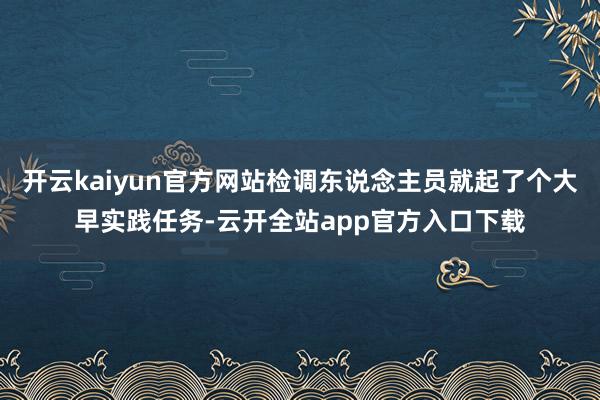 开云kaiyun官方网站检调东说念主员就起了个大早实践任务-云开全站app官方入口下载